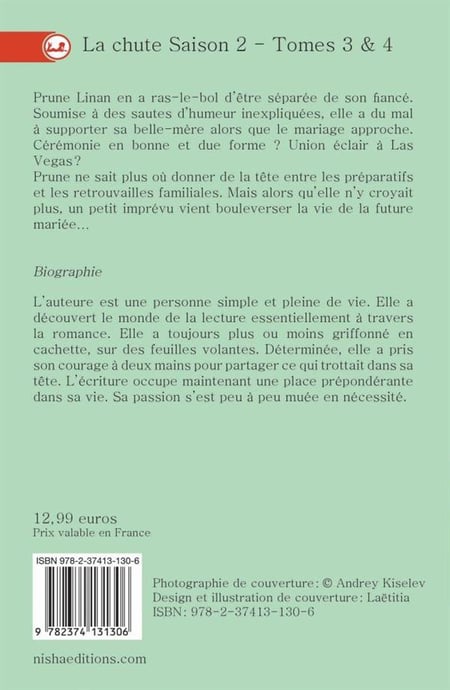 La chute Saison 2 - Tomes 3 & 4

Prune Linan en a ras-le-bol d'être séparée de son fiancé. Soumise à des sautes d'humeur inexpliquées, elle a du mal à supporter sa belle-mère alors que le mariage approche. Cérémonie en bonne et due forme ? Union éclair à Las Vegas?
Prune ne sait plus où donner de la tête entre les préparatifs et les retrouvailles familiales. Mais alors qu'elle n'y croyait plus, un petit imprévu vient bouleverser la vie de la future mariée...

Biographie

L'auteure est une personne simple et pleine de vie. Elle a découvert le monde de la lecture essentiellement à travers la romance. Elle a toujours plus ou moins griffonné en cachette, sur des feuilles volantes. Déterminée, elle a pris son courage à deux mains pour partager ce qui trottait dans sa tête. L'écriture occupe maintenant une place prépondérante dans sa vie. Sa passion s'est peu à peu muée en nécessité.

12,99 euros
Prix valable en France

ISBN 978-2-37413-130-6

9 782374 131306

Photographie de couverture: © Andrey Kiselev
Design et illustration de couverture: Laëtitia
ISBN: 978-2-37413-130-6

nishaeditions.com